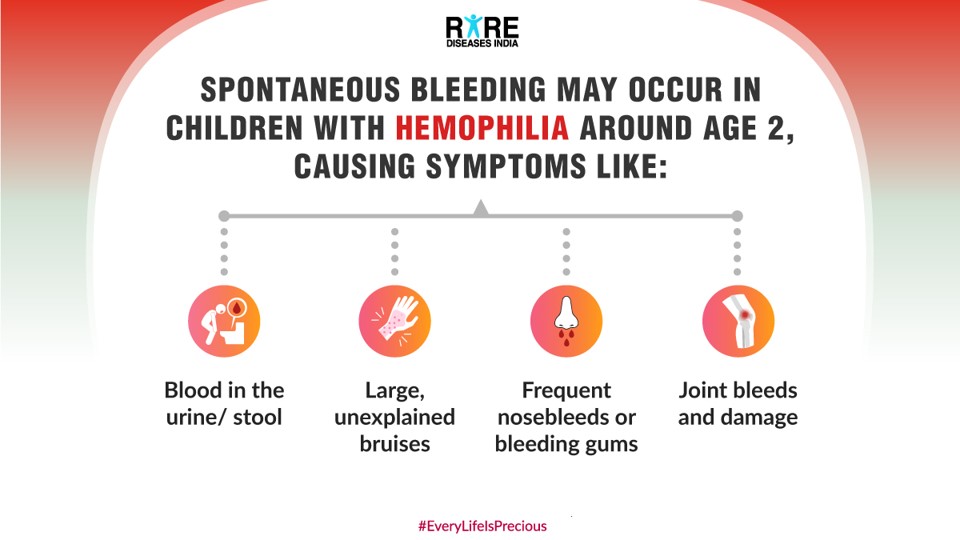 RARE
DISEASES INDIA

SPONTANEOUS BLEEDING MAY OCCUR IN CHILDREN WITH HEMOPHILIA AROUND AGE 2, CAUSING SYMPTOMS LIKE:

Blood in the urine/ stool

Large, unexplained bruises

Frequent nosebleeds or bleeding gums

Joint bleeds and damage

#EveryLifeIsPrecious